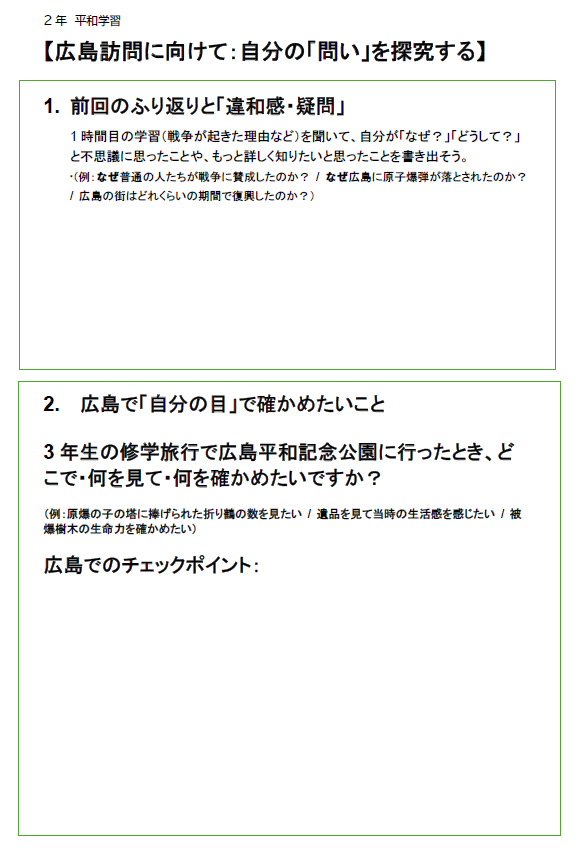 ２年 平和学習

【広島訪問に向けて：自分の「問い」を探究する】

1. 前回のふり返りと「違和感・疑問」

１時間目の学習（戦争が起きた理由など）を聞いて、自分が「なぜ？」「どうして？」と不思議に思ったことや、もっと詳しく知りたいと思ったことを書き出そう。
・(例：なぜ普通の人たちが戦争に賛成したのか？ / なぜ広島に原子爆弾が落とされたのか？ / 広島の街はどれくらいの期間で復興したのか？）

2. 広島で「自分の目」で確かめたいこと

３年生の修学旅行で広島平和記念公園に行ったとき、どこで・何を見て・何を確かめたいですか？

(例：原爆の子の塔に捧げられた折り鶴の数を見たい / 遺品を見て当時の生活感を感じたい / 被爆樹木の生命力を確かめたい）

広島でのチェックポイント：